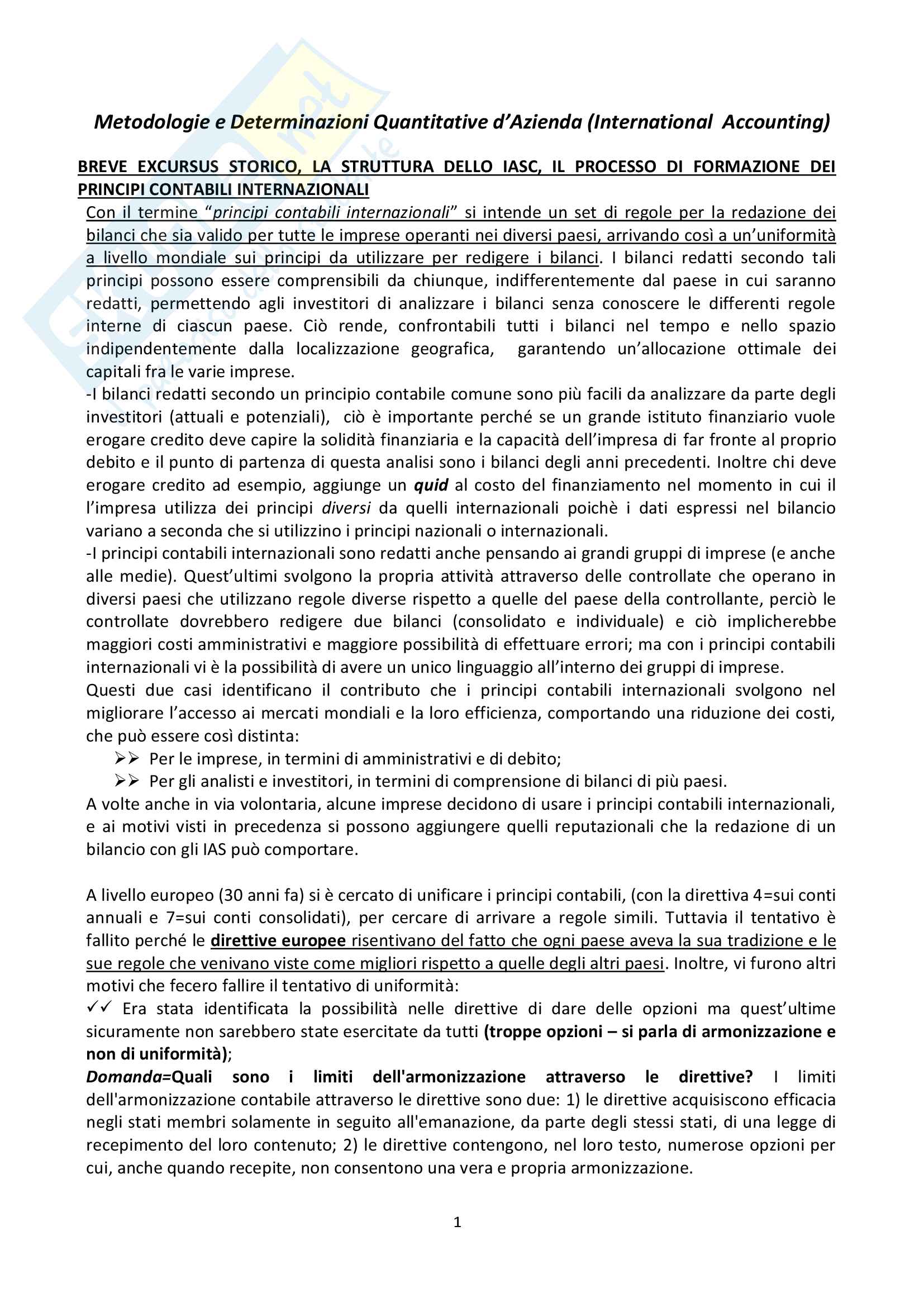 Metodologie e Determinazioni Quantitative d'Azienda (International Accounting)

BREVE EXCURSUS STORICO, LA STRUTTURA DELLO IASC, IL PROCESSO DI FORMAZIONE DEI PRINCIPI CONTABILI INTERNAZIONALI

Con il termine "principi contabili internazionali" si intende un set di regole per la redazione dei bilanci che sia valido per tutte le imprese operanti nei diversi paesi, arrivando così a un'uniformità a livello mondiale sui principi da utilizzare per redigere i bilanci. I bilanci redatti secondo tali principi possono essere comprensibili da chiunque, indifferentemente dal paese in cui saranno redatti, permettendo agli investitori di analizzare i bilanci senza conoscere le differenti regole interne di ciascun paese. Ciò rende, confrontabili tutti i bilanci nel tempo e nello spazio indipendentemente dalla localizzazione geografica, garantendo un'allocazione ottimale dei capitali fra le varie imprese.

-I bilanci redatti secondo un principio contabile comune sono più facili da analizzare da parte degli investitori (attuali e potenziali), ciò è importante perché se un grande istituto finanziario vuole erogare credito deve capire la solidità finanziaria e la capacità dell'impresa di far fronte al proprio debito e il punto di partenza di questa analisi sono i bilanci degli anni precedenti. Inoltre chi deve erogare credito ad esempio, aggiunge un quid al costo del finanziamento nel momento in cui il l'impresa utilizza dei principi diversi da quelli internazionali poichè i dati espressi nel bilancio variano a seconda che si utilizzino i principi nazionali o internazionali.

-I principi contabili internazionali sono redatti anche pensando ai grandi gruppi di imprese (e anche alle medie). Quest'ultimi svolgono la propria attività attraverso delle controllate che operano in diversi paesi che utilizzano regole diverse rispetto a quelle del paese della controllante, perciò le controllate dovrebbero redigere due bilanci (consolidato e individuale) e ciò implicherebbe maggiori costi amministrativi e maggiore possibilità di effettuare errori; ma con i principi contabili internazionali vi è la possibilità di avere un unico linguaggio all'interno dei gruppi di imprese.

Questi due casi identificano il contributo che i principi contabili internazionali svolgono nel migliorare l'accesso ai mercati mondiali e la loro efficienza, comportando una riduzione dei costi, che può essere così distinta:

➢➢ Per le imprese, in termini di amministrativi e di debito;
➢➢ Per gli analisti e investitori, in termini di comprensione di bilanci di più paesi.

A volte anche in via volontaria, alcune imprese decidono di usare i principi contabili internazionali, e ai motivi visti in precedenza si possono aggiungere quelli reputazionali che la redazione di un bilancio con gli IAS può comportare.

A livello europeo (30 anni fa) si è cercato di unificare i principi contabili, (con la direttiva 4=sui conti annuali e 7=sui conti consolidati), per cercare di arrivare a regole simili. Tuttavia il tentativo è fallito perché le direttive europee risentivano del fatto che ogni paese aveva la sua tradizione e le sue regole che venivano viste come migliori rispetto a quelle degli altri paesi. Inoltre, vi furono altri motivi che fecero fallire il tentativo di uniformità:

✓✓ Era stata identificata la possibilità nelle direttive di dare delle opzioni ma quest'ultime sicuramente non sarebbero state esercitate da tutti (troppe opzioni – si parla di armonizzazione e non di uniformità);

Domanda=Quali sono i limiti dell'armonizzazione attraverso le direttive? I limiti dell'armonizzazione contabile attraverso le direttive sono due: 1) le direttive acquisiscono efficacia negli stati membri solamente in seguito all'emanazione, da parte degli stessi stati, di una legge di recepimento del loro contenuto; 2) le direttive contengono, nel loro testo, numerose opzioni per cui, anche quando recepite, non consentono una vera e propria armonizzazione.

1